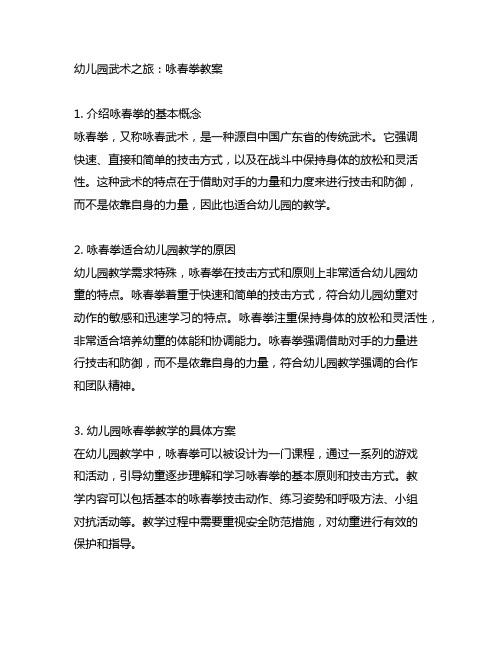 幼儿园武术之旅：咏春拳教案

1. 介绍咏春拳的基本概念
咏春拳，又称咏春武术，是一种源自中国广东省的传统武术。它强调快速、直接和简单的技击方式，以及在战斗中保持身体的放松和灵活性。这种武术的特点在于借助对手的力量和力度来进行技击和防御，而不是依靠自身的力量，因此也适合幼儿园的教学。

2. 咏春拳适合幼儿园教学的原因
幼儿园教学需求特殊，咏春拳在技击方式和原则上非常适合幼儿园幼童的特点。咏春拳着重于快速和简单的技击方式，符合幼儿园幼童对动作的敏感和迅速学习的特点。咏春拳注重保持身体的放松和灵活性，非常适合培养幼童的体能和协调能力。咏春拳强调借助对手的力量进行技击和防御，而不是依靠自身的力量，符合幼儿园教学强调的合作和团队精神。

3. 幼儿园咏春拳教学的具体方案
在幼儿园教学中，咏春拳可以被设计为一门课程，通过一系列的游戏和活动，引导幼童逐步理解和学习咏春拳的基本原则和技击方式。教学内容可以包括基本的咏春拳技击动作、练习姿势和呼吸方法、小组对抗活动等。教学过程中需要重视安全防范措施，对幼童进行有效的保护和指导。